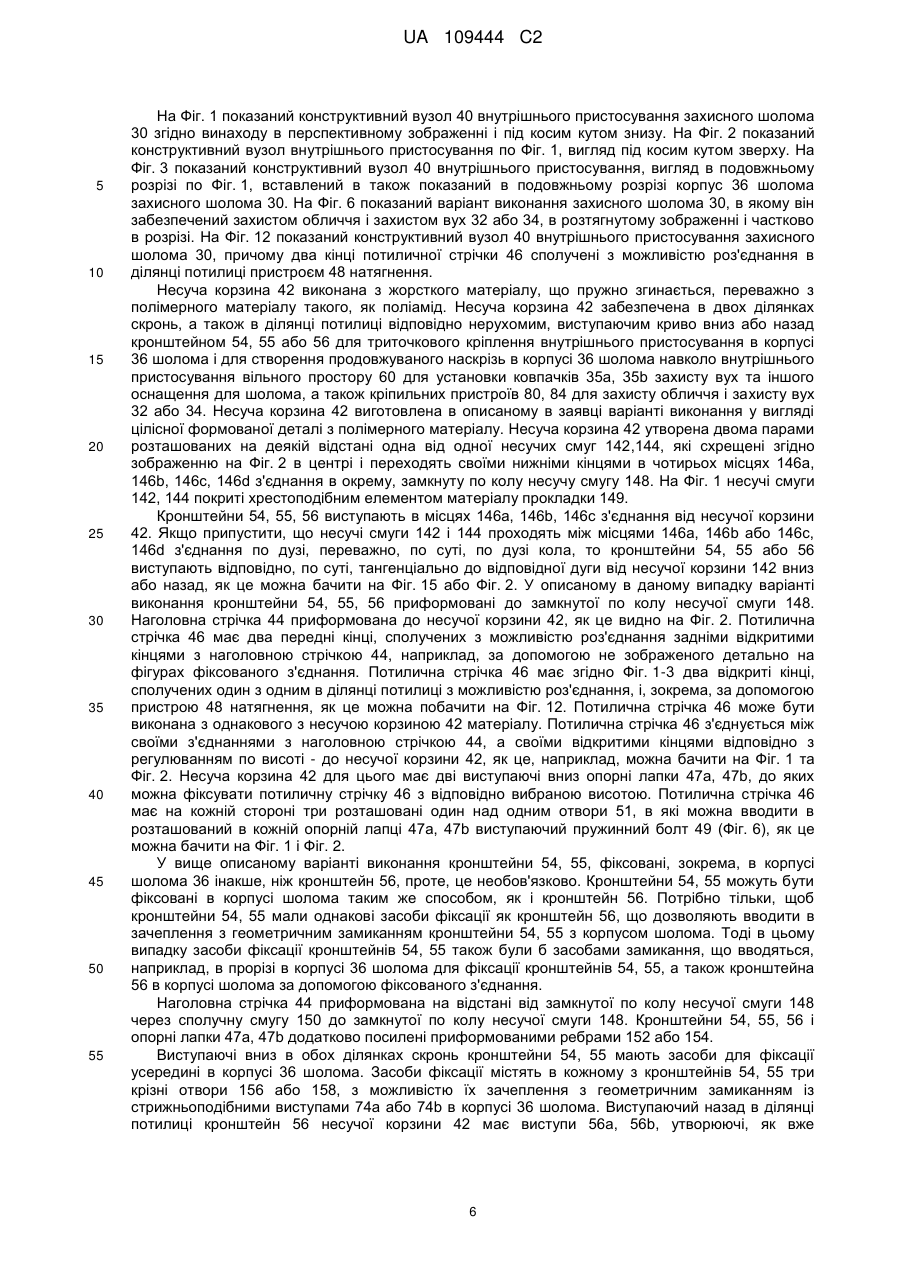 UA 109444 C2

На Фіг. 1 показаний конструктивний вузол 40 внутрішнього пристосування захисного шолома 30 згідно винаходу в перспективному зображенні і під косим кутом знизу. На Фіг. 2 показаний конструктивний вузол внутрішнього пристосування по Фіг. 1, вигляд під косим кутом зверху. На Фіг. 3 показаний конструктивний вузол 40 внутрішнього пристосування, вигляд в подовжньому розрізі по Фіг. 1, вставлений в також показаний в подовжньому розрізі корпус 36 шолома захисного шолома 30. На Фіг. 6 показаний варіант виконання захисного шолома 30, в якому він забезпечений захистом обличчя і захистом вух 32 або 34, в розтягнутому зображенні і частково в розрізі. На Фіг. 12 показаний конструктивний вузол 40 внутрішнього пристосування захисного шолома 30, причому два кінці потиличної стрічки 46 сполучені з можливістю роз'єднання в ділянці потилиці пристроєм 48 натягнення.

Несуча корзина 42 виконана з жорсткого матеріалу, що пружно згинається, переважно з полімерного матеріалу такого, як поліамід. Несуча корзина 42 забезпечена в двох ділянках скронь, а також в ділянці потилиці відповідно нерухомим, виступаючим криво вниз або назад кронштейном 54, 55 або 56 для триточкового кріплення внутрішнього пристосування в корпусі 36 шолома і для створення продовжуваного наскрізь в корпусі 36 шолома навколо внутрішнього пристосування вільного простору 60 для установки ковпачків 35a, 35b захисту вух та іншого оснащення для шолома, а також кріпильних пристроїв 80, 84 для захисту обличчя і захисту вух 32 або 34. Несуча корзина 42 виготовлена в описаному в заявці варіанті виконання у вигляді цілісної формованої деталі з полімерного матеріалу. Несуча корзина 42 утворена двома парами розташованих на деякій відстані одна від одної несучих смуг 142,144, які схрещені згідно зображенню на Фіг. 2 в центрі і переходять своїми нижніми кінцями в чотирьох місцях 146a, 146b, 146c, 146d з'єднання в окрему, замкнуту по колу несучу смугу 148. На Фіг. 1 несучі смуги 142, 144 покриті хрестоподібним елементом матеріалу прокладки 149.

Кронштейни 54, 55, 56 виступають в місцях 146a, 146b, 146c з'єднання від несучої корзини 42. Якщо припустити, що несучі смуги 142 і 144 проходять між місцями 146a, 146b або 146c, 146d з'єднання по дузі, переважно, по суті, по дузі кола, то кронштейни 54, 55 або 56 виступають відповідно, по суті, тангенціально до відповідної дуги від несучої корзини 142 вниз або назад, як це можна бачити на Фіг. 15 або Фіг. 2. У описаному в даному випадку варіанті виконання кронштейни 54, 55, 56 приформовані до замкнутої по колу несучої смуги 148. Наголовна стрічка 44 приформована до несучої корзини 42, як це видно на Фіг. 2. Потилична стрічка 46 має два передні кінці, сполучених з можливістю роз'єднання задніми відкритими кінцями з наголовною стрічкою 44, наприклад, за допомогою не зображеного детально на фігурах фіксованого з'єднання. Потилична стрічка 46 має згідно Фіг. 1-3 два відкриті кінці, сполучених один з одним в ділянці потилиці з можливістю роз'єднання, і, зокрема, за допомогою пристрою 48 натягнення, як це можна побачити на Фіг. 12. Потилична стрічка 46 може бути виконана з однакового з несучою корзиною 42 матеріалу. Потилична стрічка 46 з'єднується між своїми з'єднаннями з наголовною стрічкою 44, а своїми відкритими кінцями відповідно з регулюванням по висоті - до несучої корзини 42, як це, наприклад, можна бачити на Фіг. 1 та Фіг. 2. Несуча корзина 42 для цього має дві виступаючі вниз опорні лапки 47a, 47b, до яких можна фіксувати потиличну стрічку 46 з відповідно вибраною висотою. Потилична стрічка 46 має на кожній стороні три розташовані один над одним отвори 51, в які можна вводити в розташований в кожній опорній лапці 47a, 47b виступаючий пружинний болт 49 (Фіг. 6), як це можна бачити на Фіг. 1 і Фіг. 2.

У вище описаному варіанті виконання кронштейни 54, 55, фіксовані, зокрема, в корпусі шолома 36 інакше, ніж кронштейн 56, проте, це необов'язково. Кронштейни 54, 55 можуть бути фіксовані в корпусі шолома таким же способом, як і кронштейн 56. Потрібно тільки, щоб кронштейни 54, 55 мали однакові засоби фіксації як кронштейн 56, що дозволяють вводити в зачеплення з геометричним замиканням кронштейни 54, 55 з корпусом шолома. Тоді в цьому випадку засоби фіксації кронштейнів 54, 55 також були б засобами замикання, що вводяться, наприклад, в прорізі в корпусі 36 шолома для фіксації кронштейнів 54, 55, а також кронштейна 56 в корпусі шолома за допомогою фіксованого з'єднання.

Наголовна стрічка 44 приформована на відстані від замкнутої по колу несучої смуги 148 через сполучну смугу 150 до замкнутої по колу несучої смуги 148. Кронштейни 54, 55, 56 і опорні лапки 47a, 47b додатково посилені приформованими ребрами 152 або 154.

Виступаючі вниз в обох ділянках скронь кронштейни 54, 55 мають засоби для фіксації усередині в корпусі 36 шолома. Засоби фіксації містять в кожному з кронштейнів 54, 55 три крізні отвори 156 або 158, з можливістю їх зачеплення з геометричним замиканням із стрижньоподібними виступами 74a або 74b в корпусі 36 шолома. Виступаючий назад в ділянці потилиці кронштейн 56 несучої корзини 42 має виступи 56a, 56b, утворюючі, як вже

5
10
15
20
25
30
35
40
45
50
55

6